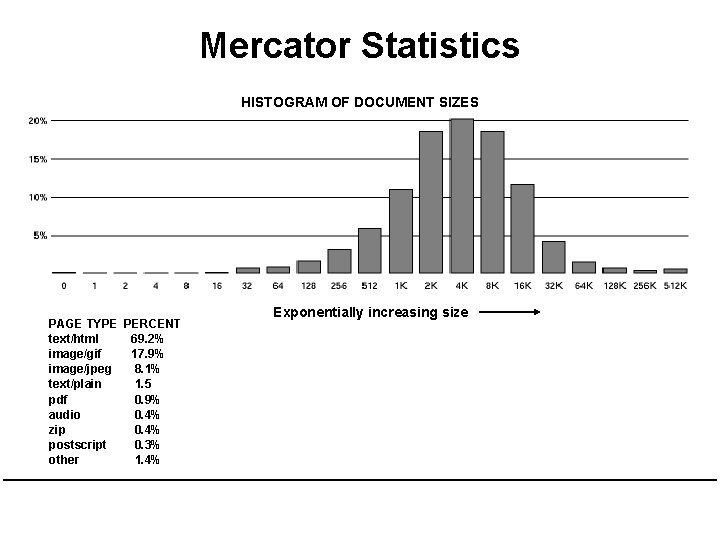 Mercator Statistics

HISTOGRAM OF DOCUMENT SIZES

20%
15%
10%
5%

0 1 2 4 8 16 32 64 128 256 512 1K 2K 4K 8K 16K 32K 64K 128K 256K 512K

Exponentially increasing size

| PAGE TYPE | PERCENT |
|---|---|
| text/html | 69.2% |
| image/gif | 17.9% |
| image/jpeg | 8.1% |
| text/plain | 1.5 |
| pdf | 0.9% |
| audio | 0.4% |
| zip | 0.4% |
| postscript | 0.3% |
| other | 1.4% |